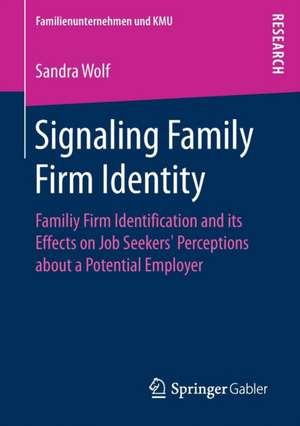 Familienunternehmen und KMU

RESEARCH

Sandra Wolf

Signaling Family Firm Identity

Familiy Firm Identification and its Effects on Job Seekers' Perceptions about a Potential Employer

Springer Gabler